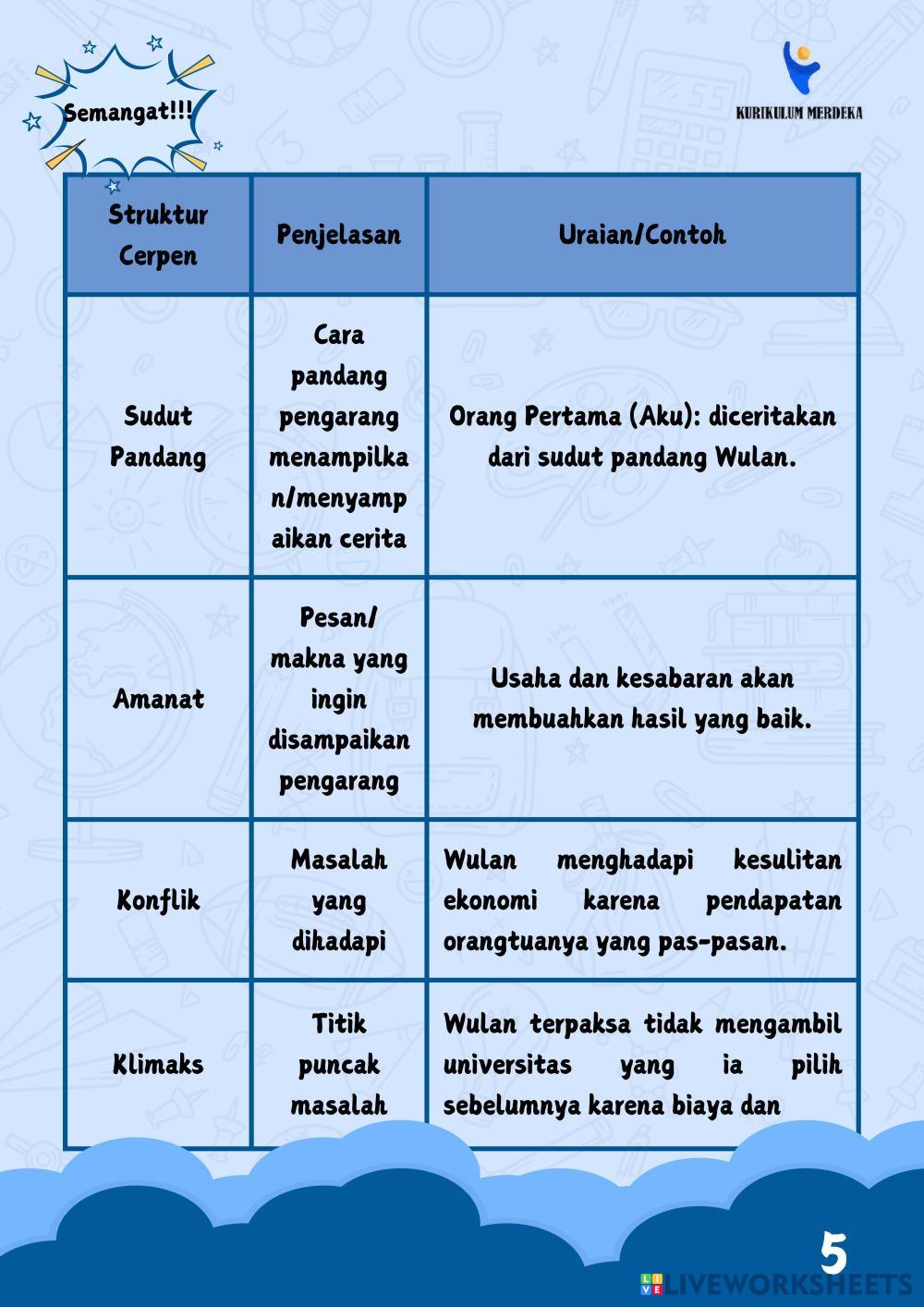 Semangat!!!

KURIKULUM MERDEKA

| Struktur Cerpen | Penjelasan | Uraian/Contoh |
|---|---|---|
| Sudut Pandang | Cara pandang pengarang menampilkan/menyampaikan cerita | Orang Pertama (Aku): diceritakan dari sudut pandang Wulan. |
| Amanat | Pesan/ makna yang ingin disampaikan pengarang | Usaha dan kesabaran akan membuahkan hasil yang baik. |
| Konflik | Masalah yang dihadapi | Wulan menghadapi kesulitan ekonomi karena pendapatan orangtuanya yang pas-pasan. |
| Klimaks | Titik puncak masalah | Wulan terpaksa tidak mengambil universitas yang ia pilih sebelumnya karena biaya dan |

5

LIVEWORKSHEETS